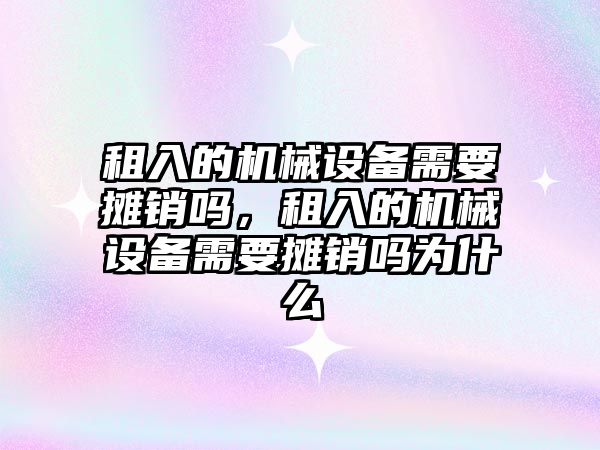 租入的机械设备需要摊销吗，租入的机械设备需要摊销吗为什么